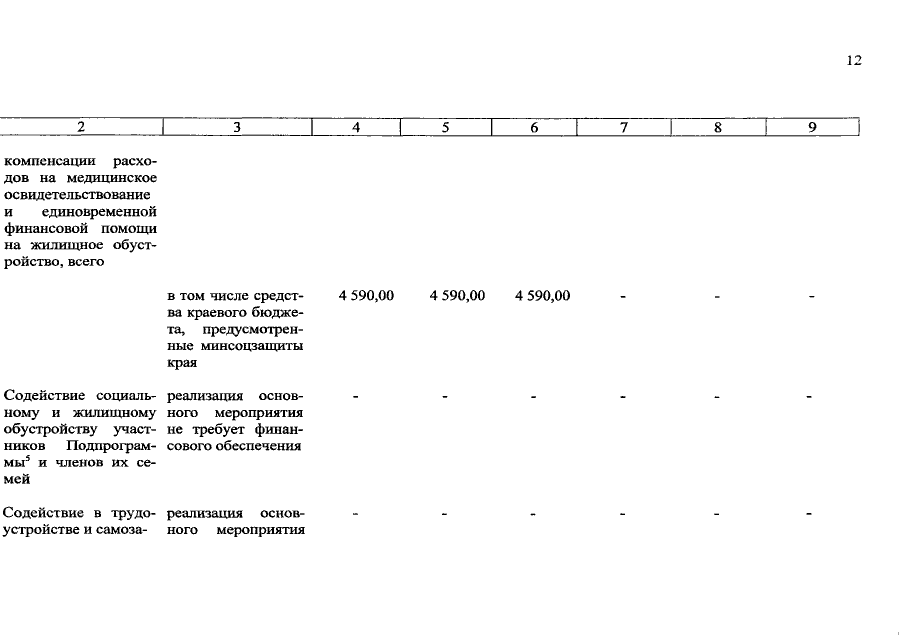 12

| 2 | 3 | 4 | 5 | 6 | 7 | 8 | 9 |
|---|---|---|---|---|---|---|---|
| компенсации расходов на медицинское освидетельствование и единовременной финансовой помощи на жилищное обустройство, всего | | | | | | | |
| | в том числе средства краевого бюджета, предусмотренные минсоцзащиты края | 4 590,00 | 4 590,00 | 4 590,00 | - | - | - |
| Содействие социальному и жилищному обустройству участников Подпрограммы$^5$ и членов их семей | реализация основного мероприятия не требует финансового обеспечения | - | - | - | - | - | - |
| Содействие в трудоустройстве и самоза- | реализация основного мероприятия | - | - | - | - | - | - |